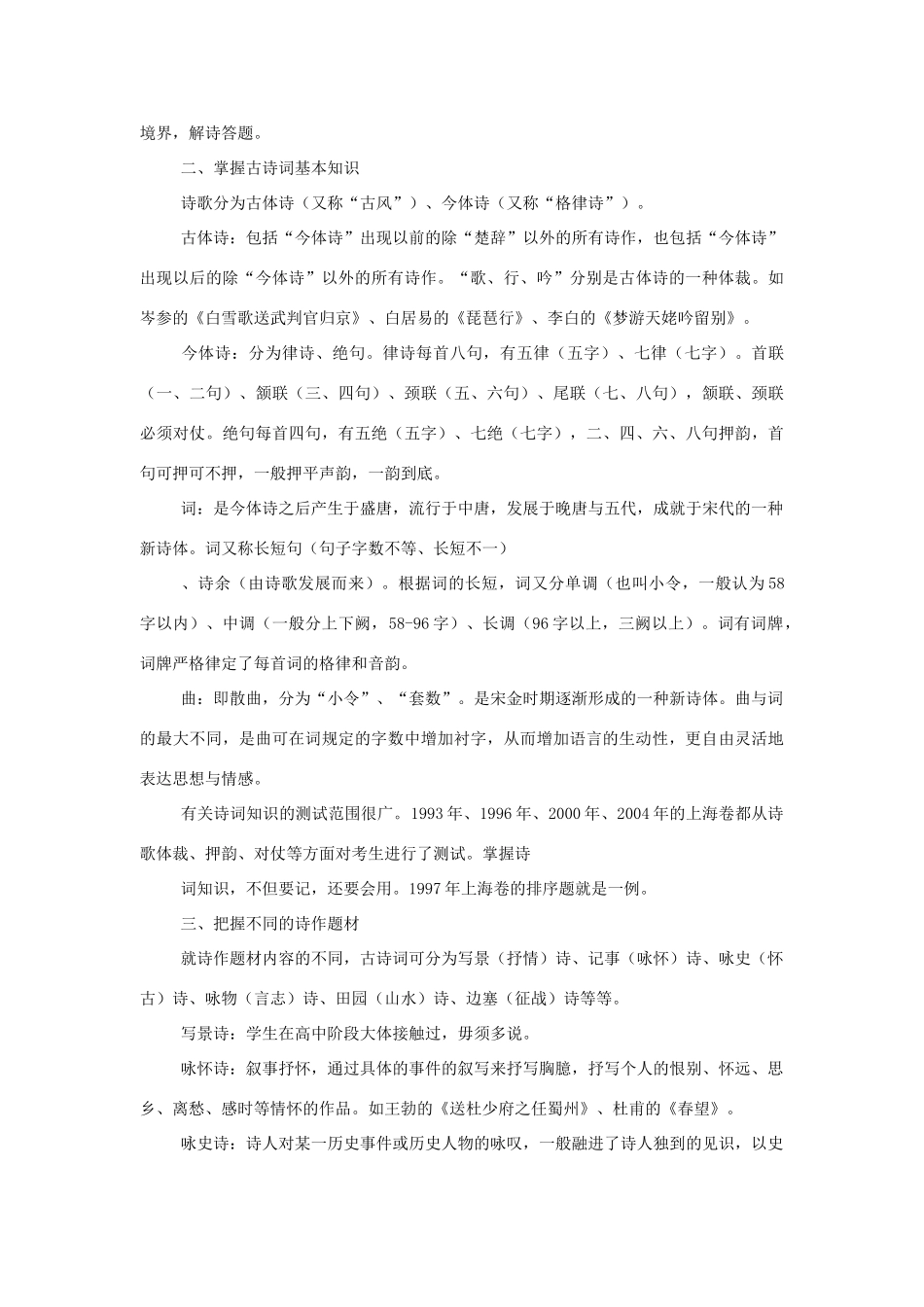 境界，解诗答题。

二、掌握古诗词基本知识

诗歌分为古体诗（又称“古风”）、今体诗（又称“格律诗”）。

古体诗：包括“今体诗”出现以前的除“楚辞”以外的所有诗作，也包括“今体诗”出现以后的除“今体诗”以外的所有诗作。“歌、行、吟”分别是古体诗的一种体裁。如岑参的《白雪歌送武判官归京》、白居易的《琵琶行》、李白的《梦游天姥吟留别》。

今体诗：分为律诗、绝句。律诗每首八句，有五律（五字）、七律（七字）。首联（一、二句）、颔联（三、四句）、颈联（五、六句）、尾联（七、八句），颔联、颈联必须对仗。绝句每首四句，有五绝（五字）、七绝（七字），二、四、六、八句押韵，首句可押可不押，一般押平声韵，一韵到底。

词：是今体诗之后产生于盛唐，流行于中唐，发展于晚唐与五代，成就于宋代的一种新诗体。词又称长短句（句子字数不等、长短不一）

、诗余（由诗歌发展而来）。根据词的长短，词又分单调（也叫小令，一般认为58字以内）、中调（一般分上下阙，58-96字）、长调（96字以上，三阙以上）。词有词牌，词牌严格律定了每首词的格律和音韵。

曲：即散曲，分为“小令”、“套数”。是宋金时期逐渐形成的一种新诗体。曲与词的最大不同，是曲可在词规定的字数中增加衬字，从而增加语言的生动性，更自由灵活地表达思想与情感。

有关诗词知识的测试范围很广。1993年、1996年、2000年、2004年的上海卷都从诗歌体裁、押韵、对仗等方面对考生进行了测试。掌握诗

词知识，不但要记，还要会用。1997年上海卷的排序题就是一例。

三、把握不同的诗作题材

就诗作题材内容的不同，古诗词可分为写景（抒情）诗、记事（咏怀）诗、咏史（怀古）诗、咏物（言志）诗、田园（山水）诗、边塞（征战）诗等等。

写景诗：学生在高中阶段大体接触过，毋须多说。

咏怀诗：叙事抒怀，通过具体的事件的叙写来抒写胸臆，抒写个人的恨别、怀远、思乡、离愁、感时等情怀的作品。如王勃的《送杜少府之任蜀州》、杜甫的《春望》。

咏史诗：诗人对某一历史事件或历史人物的咏叹，一般融进了诗人独到的见识，以史